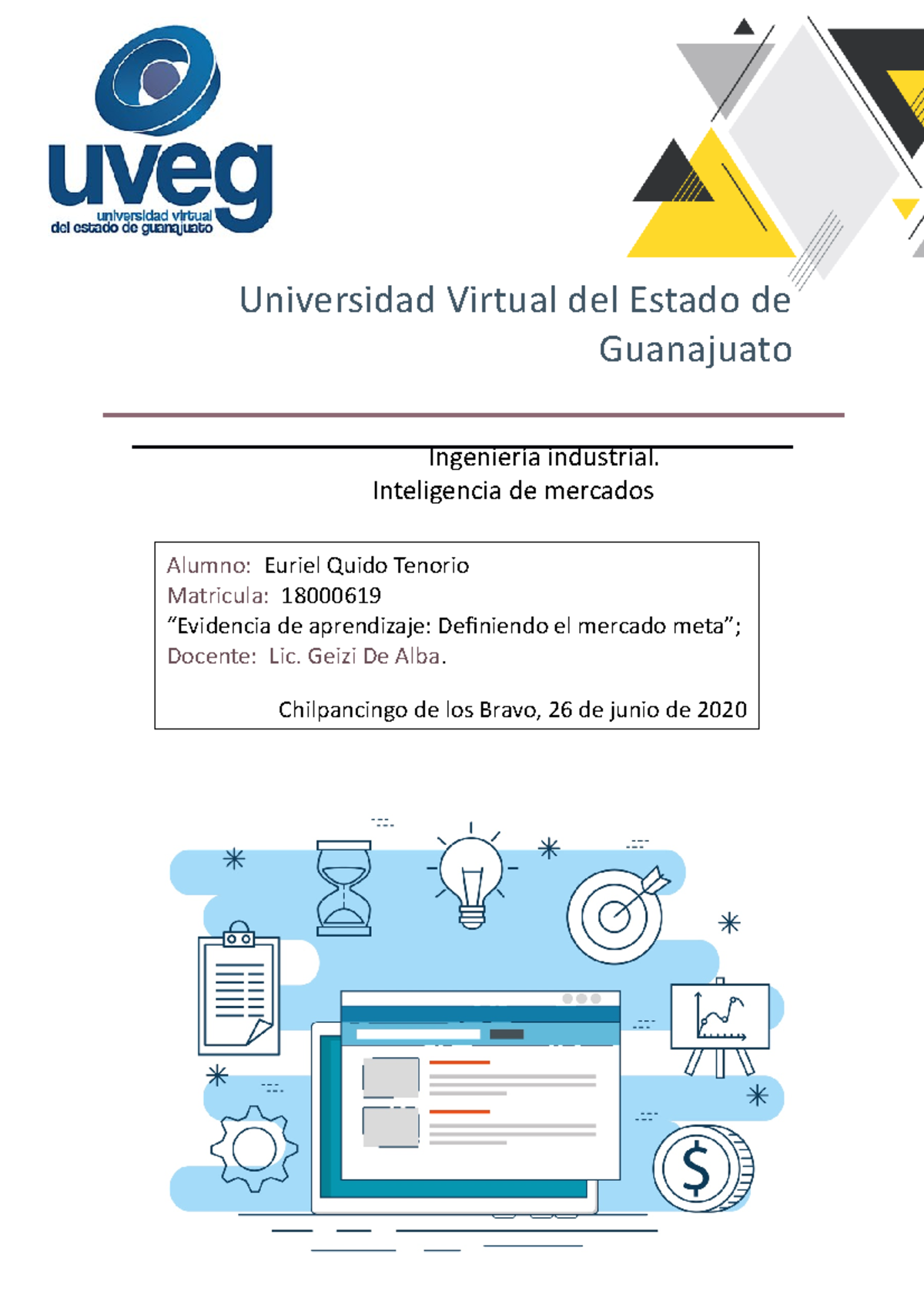 uveg
universidad virtual
del estado de guanajuato

Universidad Virtual del Estado de Guanajuato

Ingeniería industrial.
Inteligencia de mercados

Alumno: Euriel Quido Tenorio
Matricula: 18000619
“Evidencia de aprendizaje: Definiendo el mercado meta”;
Docente: Lic. Geizi De Alba.

Chilpancingo de los Bravo, 26 de junio de 2020

$